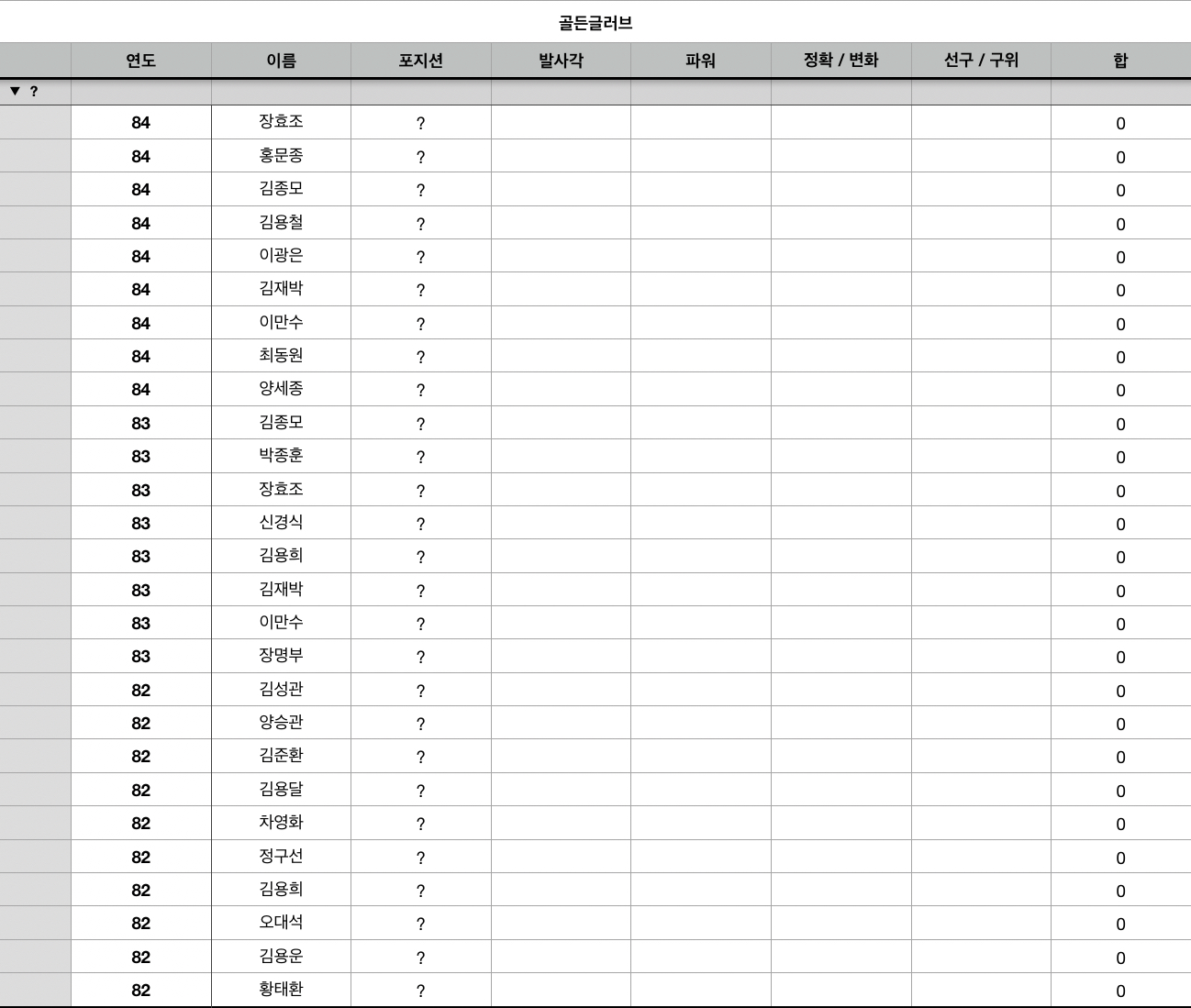 골든글러브

| | 연도 | 이름 | 포지션 | 발사각 | 파워 | 정확 / 변화 | 선구 / 구위 | 합 |
|---|---|---|---|---|---|---|---|---|
| ▼ ? | | | | | | | | |
| | 84 | 장효조 | ? | | | | | 0 |
| | 84 | 홍문종 | ? | | | | | 0 |
| | 84 | 김종모 | ? | | | | | 0 |
| | 84 | 김용철 | ? | | | | | 0 |
| | 84 | 이광은 | ? | | | | | 0 |
| | 84 | 김재박 | ? | | | | | 0 |
| | 84 | 이만수 | ? | | | | | 0 |
| | 84 | 최동원 | ? | | | | | 0 |
| | 84 | 양세종 | ? | | | | | 0 |
| | 83 | 김종모 | ? | | | | | 0 |
| | 83 | 박종훈 | ? | | | | | 0 |
| | 83 | 장효조 | ? | | | | | 0 |
| | 83 | 신경식 | ? | | | | | 0 |
| | 83 | 김용희 | ? | | | | | 0 |
| | 83 | 김재박 | ? | | | | | 0 |
| | 83 | 이만수 | ? | | | | | 0 |
| | 83 | 장명부 | ? | | | | | 0 |
| | 82 | 김성관 | ? | | | | | 0 |
| | 82 | 양승관 | ? | | | | | 0 |
| | 82 | 김준환 | ? | | | | | 0 |
| | 82 | 김용달 | ? | | | | | 0 |
| | 82 | 차영화 | ? | | | | | 0 |
| | 82 | 정구선 | ? | | | | | 0 |
| | 82 | 김용희 | ? | | | | | 0 |
| | 82 | 오대석 | ? | | | | | 0 |
| | 82 | 김용운 | ? | | | | | 0 |
| | 82 | 황태환 | ? | | | | | 0 |